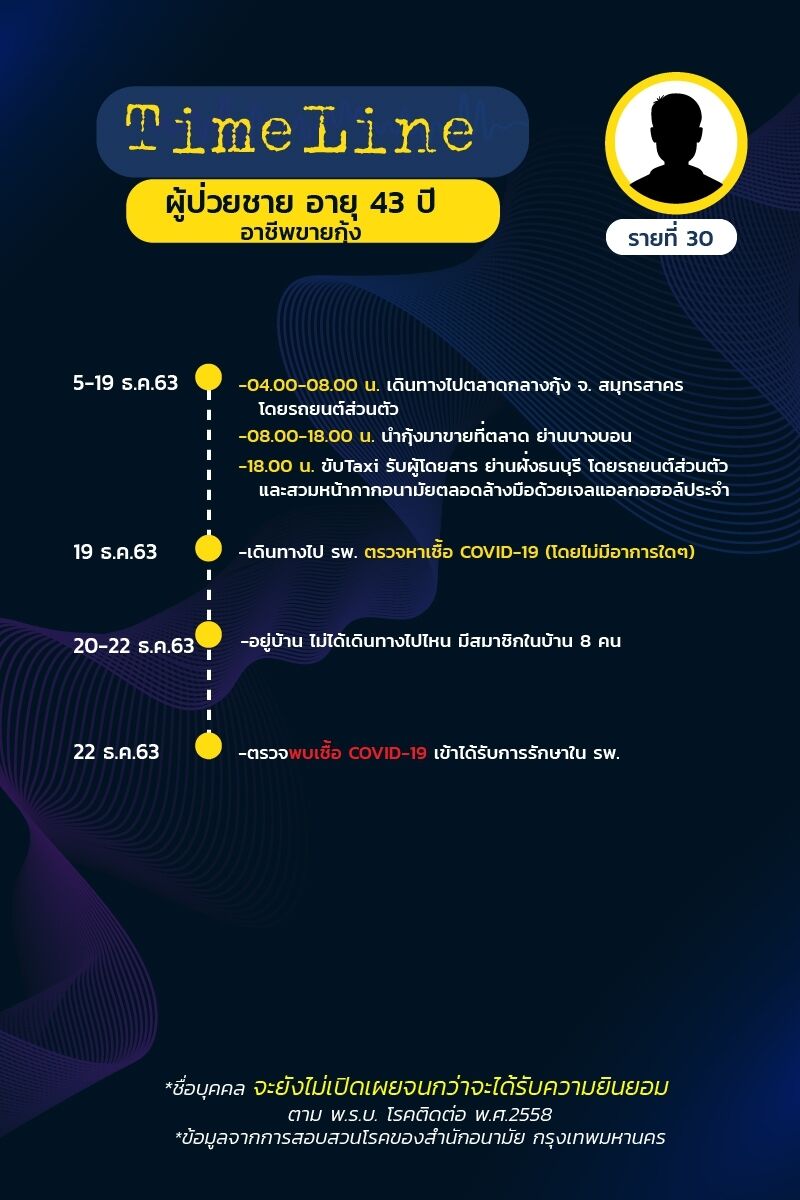 TimeLine

ผู้ป่วยชาย อายุ 43 ปี
อาชีพขายกุ้ง

รายที่ 30

5-19 ธ.ค.63
-04.00-08.00 น. เดินทางไปตลาดกลางกุ้ง จ. สมุทรสาคร โดยรถยนต์ส่วนตัว
-08.00-18.00 น. นำกุ้งมาขายที่ตลาด ย่านบางบอน
-18.00 น. ขับTaxi รับผู้โดยสาร ย่านฝั่งธนบุรี โดยรถยนต์ส่วนตัว และสวมหน้ากากอนามัยตลอดล้างมือด้วยเจลแอลกอฮอล์ประจำ

19 ธ.ค.63
-เดินทางไป รพ. ตรวจหาเชื้อ COVID-19 (โดยไม่มีอาการใดๆ)

20-22 ธ.ค.63
-อยู่บ้าน ไม่ได้เดินทางไปไหน มีสมาชิกในบ้าน 8 คน

22 ธ.ค.63
-ตรวจพบเชื้อ COVID-19 เข้าได้รับการรักษาใน รพ.

*ชื่อบุคคล จะยังไม่เปิดเผยจนกว่าจะได้รับความยินยอม
ตาม พ.ร.บ. โรคติดต่อ พ.ศ.2558
*ข้อมูลจากการสอบสวนโรคของสำนักอนามัย กรุงเทพมหานคร